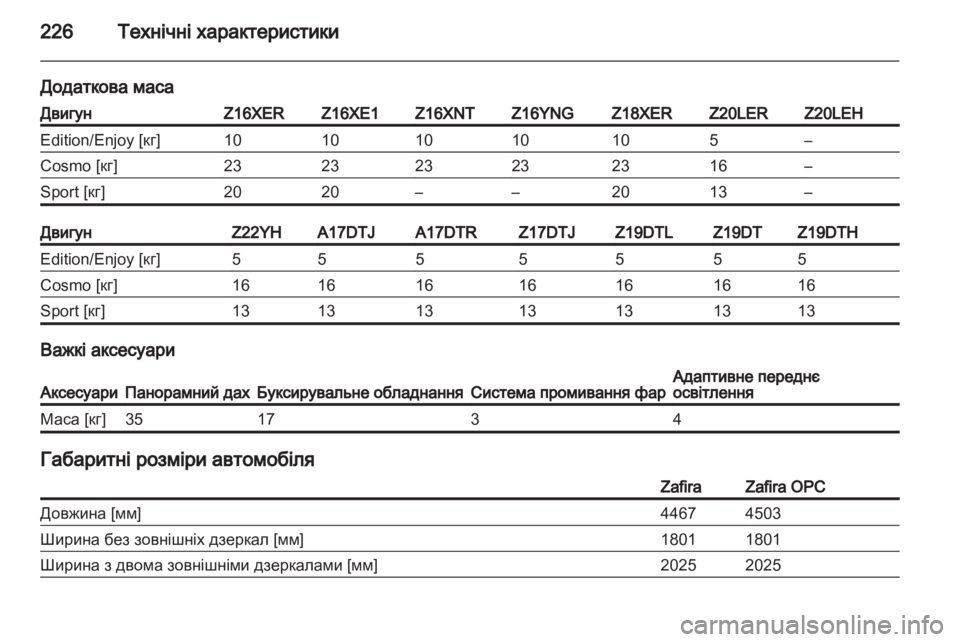 226 Технічні характеристики

Додаткова маса

| Двигун | Z16XER | Z16XE1 | Z16XNT | Z16YNG | Z18XER | Z20LER | Z20LEH |
|---|---|---|---|---|---|---|---|
| Edition/Enjoy [кг] | 10 | 10 | 10 | 10 | 10 | 5 | – |
| Cosmo [кг] | 23 | 23 | 23 | 23 | 23 | 16 | – |
| Sport [кг] | 20 | 20 | – | – | 20 | 13 | – |

| Двигун | Z22YH | A17DTJ | A17DTR | Z17DTJ | Z19DTL | Z19DT | Z19DTH |
|---|---|---|---|---|---|---|---|
| Edition/Enjoy [кг] | 5 | 5 | 5 | 5 | 5 | 5 | 5 |
| Cosmo [кг] | 16 | 16 | 16 | 16 | 16 | 16 | 16 |
| Sport [кг] | 13 | 13 | 13 | 13 | 13 | 13 | 13 |

Важкі аксесуари

| Аксесуари | Панорамний дах | Буксирувальне обладнання | Система промивання фар | Адаптивне переднє освітлення |
|---|---|---|---|---|
| Маса [кг] | 35 | 17 | 3 | 4 |

Габаритні розміри автомобіля

| | Zafira | Zafira OPC |
|---|---|---|
| Довжина [мм] | 4467 | 4503 |
| Ширина без зовнішніх дзеркал [мм] | 1801 | 1801 |
| Ширина з двома зовнішніми дзеркалами [мм] | 2025 | 2025 |

carmanualsonline.info